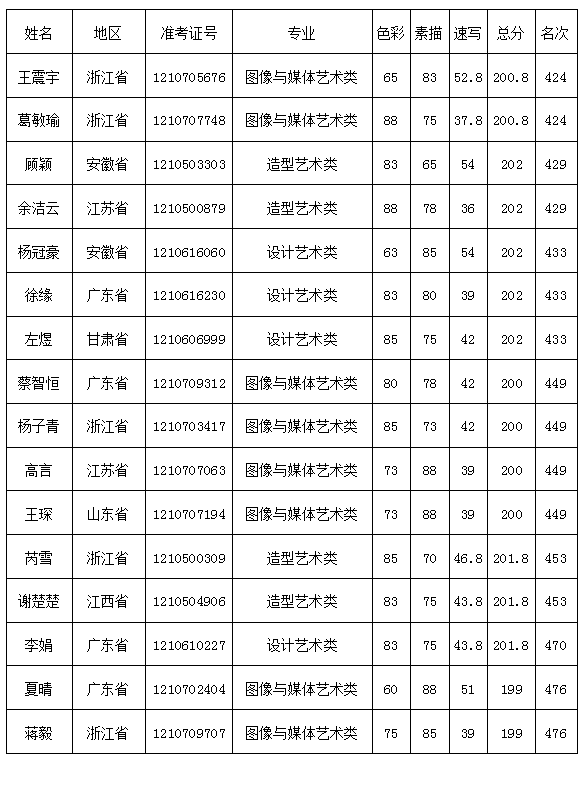 | 姓名 | 地区 | 准考证号 | 专业 | 色彩 | 素描 | 速写 | 总分 | 名次 |
|---|---|---|---|---|---|---|---|---|
| 王震宇 | 浙江省 | 1210705676 | 图像与媒体艺术类 | 65 | 83 | 52.8 | 200.8 | 424 |
| 葛敏瑜 | 浙江省 | 1210707748 | 图像与媒体艺术类 | 88 | 75 | 37.8 | 200.8 | 424 |
| 顾颖 | 安徽省 | 1210503303 | 造型艺术类 | 83 | 65 | 54 | 202 | 429 |
| 余洁云 | 江苏省 | 1210500879 | 造型艺术类 | 88 | 78 | 36 | 202 | 429 |
| 杨冠豪 | 安徽省 | 1210616060 | 设计艺术类 | 63 | 85 | 54 | 202 | 433 |
| 徐缘 | 广东省 | 1210616230 | 设计艺术类 | 83 | 80 | 39 | 202 | 433 |
| 左煜 | 甘肃省 | 1210606999 | 设计艺术类 | 85 | 75 | 42 | 202 | 433 |
| 蔡智恒 | 广东省 | 1210709312 | 图像与媒体艺术类 | 80 | 78 | 42 | 200 | 449 |
| 杨子青 | 浙江省 | 1210703417 | 图像与媒体艺术类 | 85 | 73 | 42 | 200 | 449 |
| 高言 | 江苏省 | 1210707063 | 图像与媒体艺术类 | 73 | 88 | 39 | 200 | 449 |
| 王琛 | 山东省 | 1210707194 | 图像与媒体艺术类 | 73 | 88 | 39 | 200 | 449 |
| 芮雪 | 浙江省 | 1210500309 | 造型艺术类 | 85 | 70 | 46.8 | 201.8 | 453 |
| 谢楚楚 | 江西省 | 1210504906 | 造型艺术类 | 83 | 75 | 43.8 | 201.8 | 453 |
| 李娟 | 广东省 | 1210610227 | 设计艺术类 | 83 | 75 | 43.8 | 201.8 | 470 |
| 夏晴 | 广东省 | 1210702404 | 图像与媒体艺术类 | 60 | 88 | 51 | 199 | 476 |
| 蒋毅 | 浙江省 | 1210709707 | 图像与媒体艺术类 | 75 | 85 | 39 | 199 | 476 |